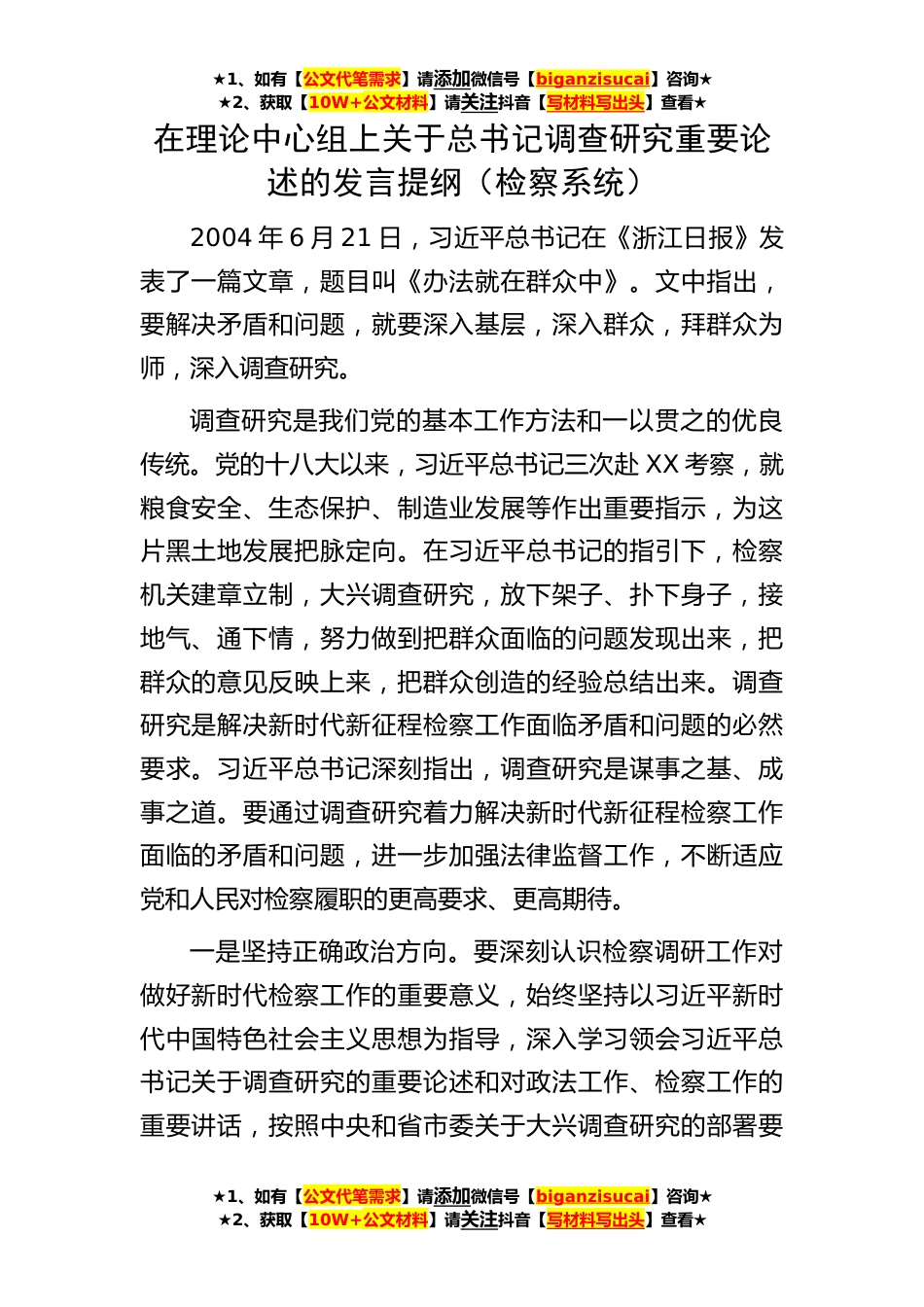 ★1、如有【公文代笔需求】请添加微信号【biganzisucai】咨询★
★2、获取【10W+公文材料】请关注抖音【写材料写出头】查看★

在理论中心组上关于总书记调查研究重要论述的发言提纲（检察系统）

2004年6月21日，习近平总书记在《浙江日报》发表了一篇文章，题目叫《办法就在群众中》。文中指出，要解决矛盾和问题，就要深入基层，深入群众，拜群众为师，深入调查研究。

调查研究是我们党的基本工作方法和一以贯之的优良传统。党的十八大以来，习近平总书记三次赴XX考察，就粮食安全、生态保护、制造业发展等作出重要指示，为这片黑土地发展把脉定向。在习近平总书记的指引下，检察机关建章立制，大兴调查研究，放下架子、扑下身子，接地气、通下情，努力做到把群众面临的问题发现出来，把群众的意见反映上来，把群众创造的经验总结出来。调查研究是解决新时代新征程检察工作面临矛盾和问题的必然要求。习近平总书记深刻指出，调查研究是谋事之基、成事之道。要通过调查研究着力解决新时代新征程检察工作面临的矛盾和问题，进一步加强法律监督工作，不断适应党和人民对检察履职的更高要求、更高期待。

一是坚持正确政治方向。要深刻认识检察调研工作对做好新时代检察工作的重要意义，始终坚持以习近平新时代中国特色社会主义思想为指导，深入学习领会习近平总书记关于调查研究的重要论述和对政法工作、检察工作的重要讲话，按照中央和省市委关于大兴调查研究的部署要

★1、如有【公文代笔需求】请添加微信号【biganzisucai】咨询★
★2、获取【10W+公文材料】请关注抖音【写材料写出头】查看★